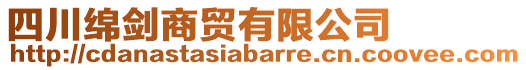 四川绵剑商贸有限公司
http://cdanastasiabarre.cn.coovee.com